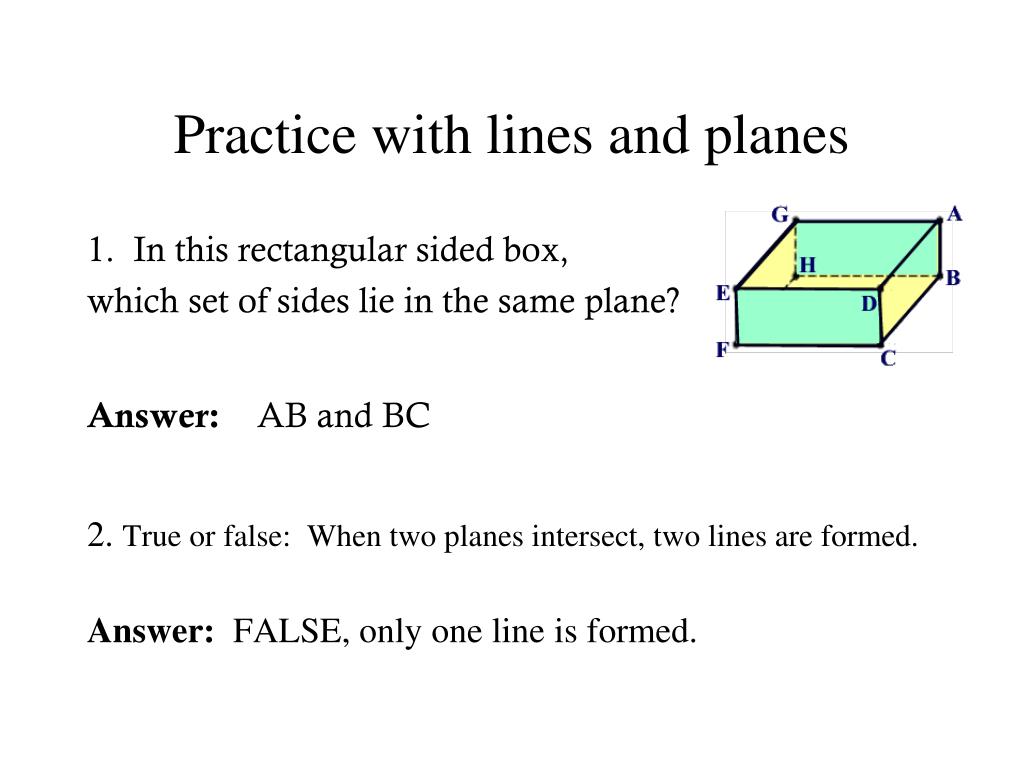 Practice with lines and planes

1. In this rectangular sided box, which set of sides lie in the same plane?

G
A
H
B
E
D
F
C

**Answer:** AB and BC

2. True or false: When two planes intersect, two lines are formed.

**Answer:** FALSE, only one line is formed.